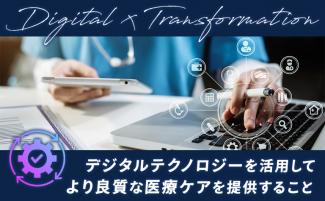 Digital × Transformation

デジタルテクノロジーを活用して
より良質な医療ケアを提供すること